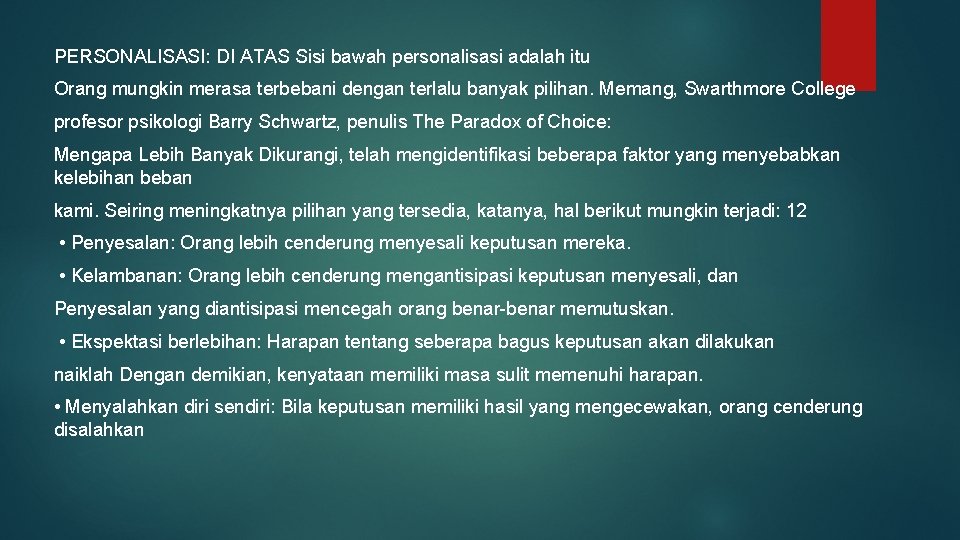 PERSONALISASI: DI ATAS Sisi bawah personalisasi adalah itu

Orang mungkin merasa terbebani dengan terlalu banyak pilihan. Memang, Swarthmore College

profesor psikologi Barry Schwartz, penulis The Paradox of Choice:

Mengapa Lebih Banyak Dikurangi, telah mengidentifikasi beberapa faktor yang menyebabkan kelebihan beban

kami. Seiring meningkatnya pilihan yang tersedia, katanya, hal berikut mungkin terjadi: 12

• Penyesalan: Orang lebih cenderung menyesali keputusan mereka.

• Kelambanan: Orang lebih cenderung mengantisipasi keputusan menyesali, dan

Penyesalan yang diantisipasi mencegah orang benar-benar memutuskan.

• Ekspektasi berlebihan: Harapan tentang seberapa bagus keputusan akan dilakukan

naiklah Dengan demikian, kenyataan memiliki masa sulit memenuhi harapan.

• Menyalahkan diri sendiri: Bila keputusan memiliki hasil yang mengecewakan, orang cenderung disalahkan